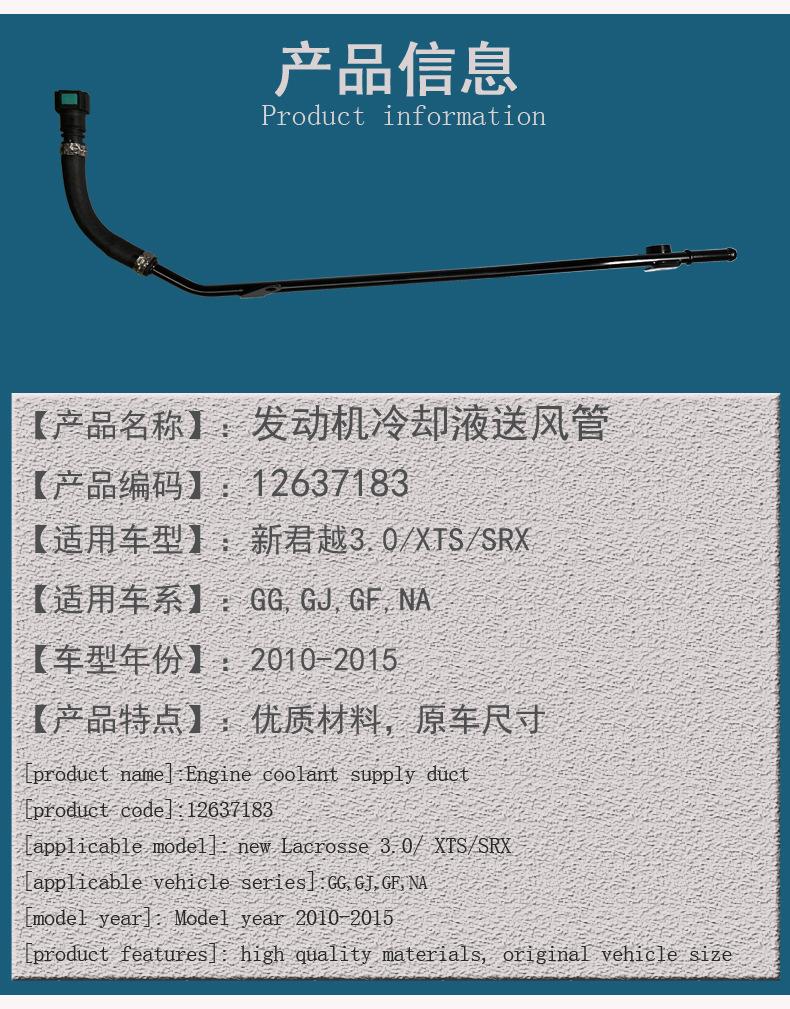 产品信息
Product information

【产品名称】：发动机冷却液送风管

【产品编码】：12637183

【适用车型】：新君越3.0/XTS/SRX

【适用车系】：GG,GJ,GF,NA

【车型年份】：2010-2015

【产品特点】：优质材料，原车尺寸

[product name]:Engine coolant supply duct

[product code]:12637183

[applicable model]: new Lacrosse 3.0/ XTS/SRX

[applicable vehicle series]:GG,GJ,GF,NA

[model year]: Model year 2010-2015

[product features]: high quality materials, original vehicle size